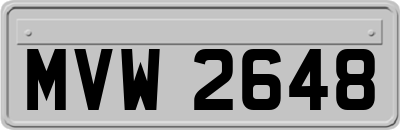 MVW 2648